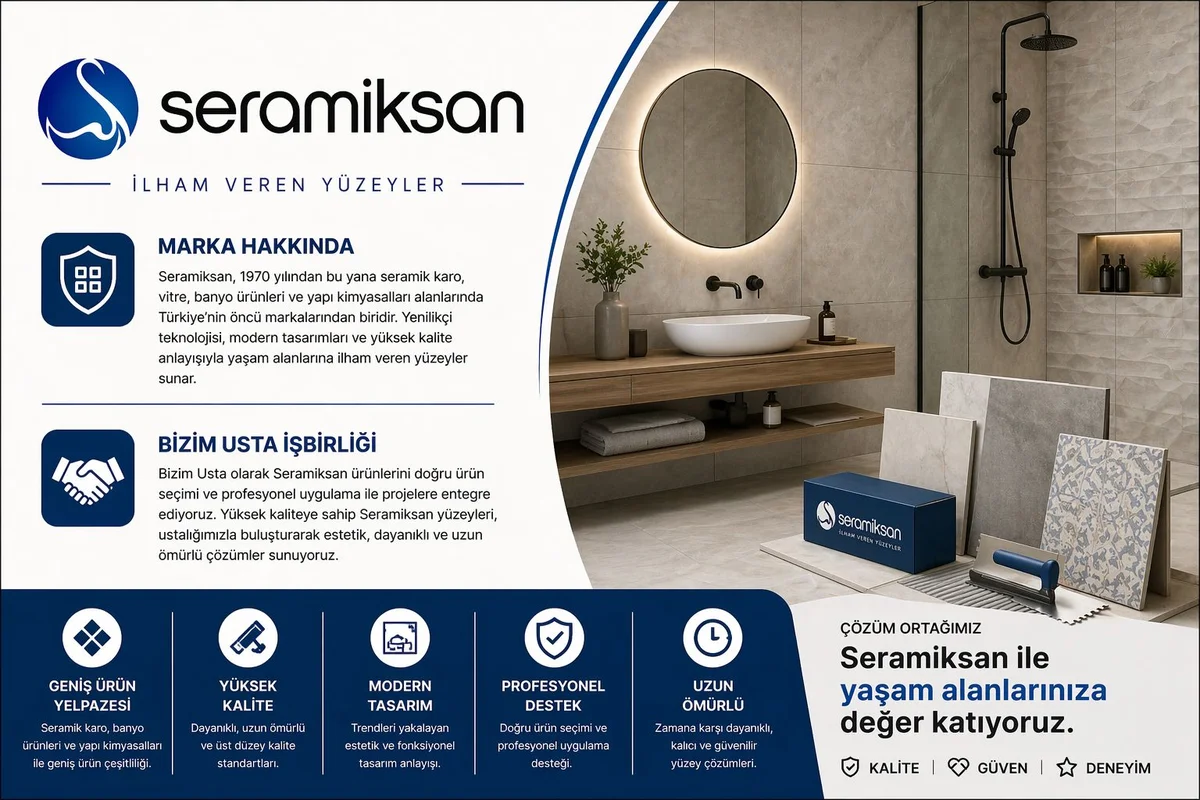 seramiksan

İLHAM VEREN YÜZEYLER

MARKA HAKKINDA

Seramiksan, 1970 yılından bu yana seramik karo, vitre, banyo ürünleri ve yapı kimyasalları alanlarında Türkiye'nin öncü markalarından biridir. Yenilikçi teknolojisi, modern tasarımları ve yüksek kalite anlayışıyla yaşam alanlarına ilham veren yüzeyler sunar.

BİZİM USTA İŞBİRLİĞİ

Bizim Usta olarak Seramiksan ürünlerini doğru ürün seçimi ve profesyonel uygulama ile projelere entegre ediyoruz. Yüksek kaliteye sahip Seramiksan yüzeyleri, ustalığımızla buluşturarak estetik, dayanıklı ve uzun ömürlü çözümler sunuyoruz.

seramiksan
İLHAM VEREN YÜZEYLER

GENİŞ ÜRÜN YELPAZESİ
Seramik karo, banyo ürünleri ve yapı kimyasalları ile geniş ürün çeşitliliği.

YÜKSEK KALİTE
Dayanıklı, uzun ömürlü ve üst düzey kalite standartları.

MODERN TASARIM
Trendleri yakalayan estetik ve fonksiyonel tasarım anlayışı.

PROFESYONEL DESTEK
Doğru ürün seçimi ve profesyonel uygulama desteği.

UZUN ÖMÜRLÜ
Zamana karşı dayanıklı, kalıcı ve güvenilir yüzey çözümleri.

ÇÖZÜM ORTAĞIMIZ

Seramiksan ile yaşam alanlarınıza değer katıyoruz.

KALİTE | GÜVEN | DENEYİM